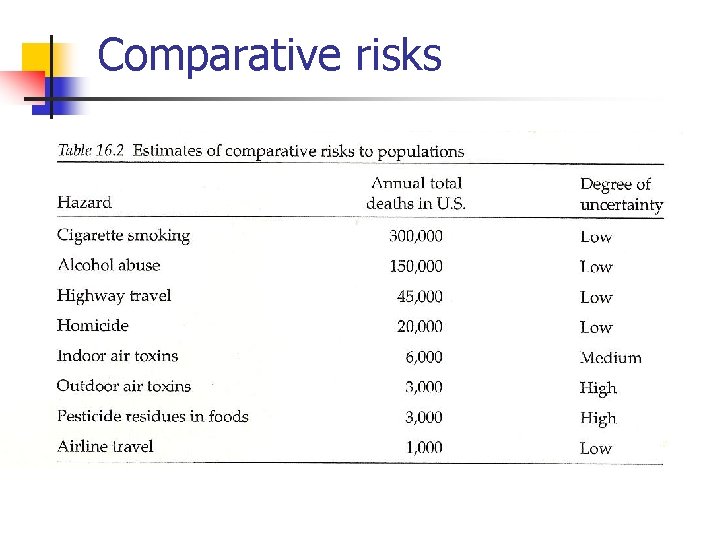 Comparative risks

Table 16.2 Estimates of comparative risks to populations

| Hazard | Annual total deaths in U.S. | Degree of uncertainty |
|---|---|---|
| Cigarette smoking | 300,000 | Low |
| Alcohol abuse | 150,000 | Low |
| Highway travel | 45,000 | Low |
| Homicide | 20,000 | Low |
| Indoor air toxins | 6,000 | Medium |
| Outdoor air toxins | 3,000 | High |
| Pesticide residues in foods | 3,000 | High |
| Airline travel | 1,000 | Low |